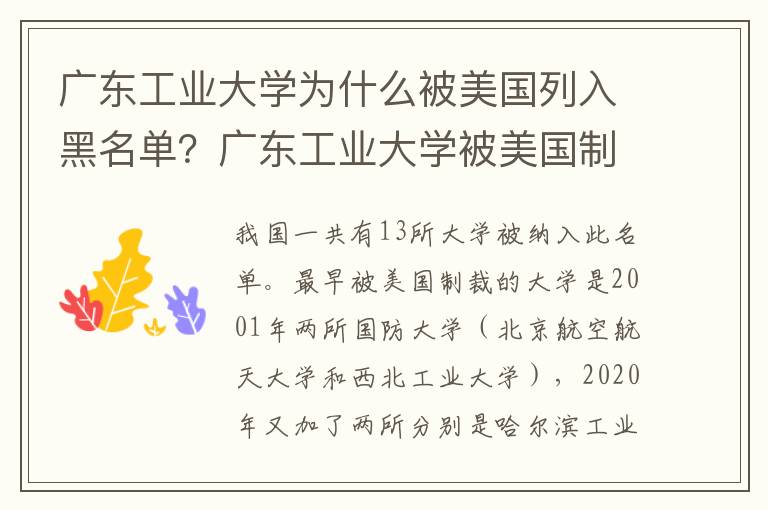 广东工业大学为什么被美国列入黑名单？广东工业大学被美国制

我国一共有13所大学被纳入此名单。最早被美国制裁的大学是2001年两所国防大学（北京航空航天大学和西北工业大学），2020年又加了两所分别是哈尔滨工业